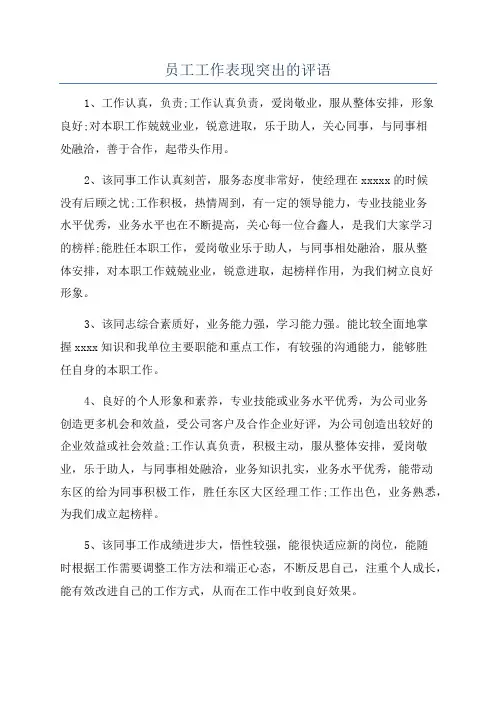 员工工作表现突出的评语

1、工作认真，负责;工作认真负责，爱岗敬业，服从整体安排，形象良好;对本职工作兢兢业业，锐意进取，乐于助人，关心同事，与同事相处融洽，善于合作，起带头作用。

2、该同事工作认真刻苦，服务态度非常好，使经理在xxxxx的时候没有后顾之忧;工作积极，热情周到，有一定的领导能力，专业技能业务水平优秀，业务水平也在不断提高，关心每一位合鑫人，是我们大家学习的榜样;能胜任本职工作，爱岗敬业乐于助人，与同事相处融洽，服从整体安排，对本职工作兢兢业业，锐意进取，起榜样作用，为我们树立良好形象。

3、该同志综合素质好，业务能力强，学习能力强。能比较全面地掌握xxxx知识和我单位主要职能和重点工作，有较强的沟通能力，能够胜任自身的本职工作。

4、良好的个人形象和素养，专业技能或业务水平优秀，为公司业务创造更多机会和效益，受公司客户及合作企业好评，为公司创造出较好的企业效益或社会效益;工作认真负责，积极主动，服从整体安排，爱岗敬业，乐于助人，与同事相处融洽，业务知识扎实，业务水平优秀，能带动东区的给为同事积极工作，胜任东区大区经理工作;工作出色，业务熟悉，为我们成立起榜样。

5、该同事工作成绩进步大，悟性较强，能很快适应新的岗位，能随时根据工作需要调整工作方法和端正心态，不断反思自己，注重个人成长，能有效改进自己的工作方式，从而在工作中收到良好效果。